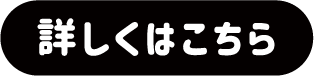 詳しくはこちら